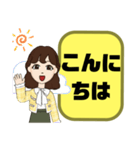 こんにちは